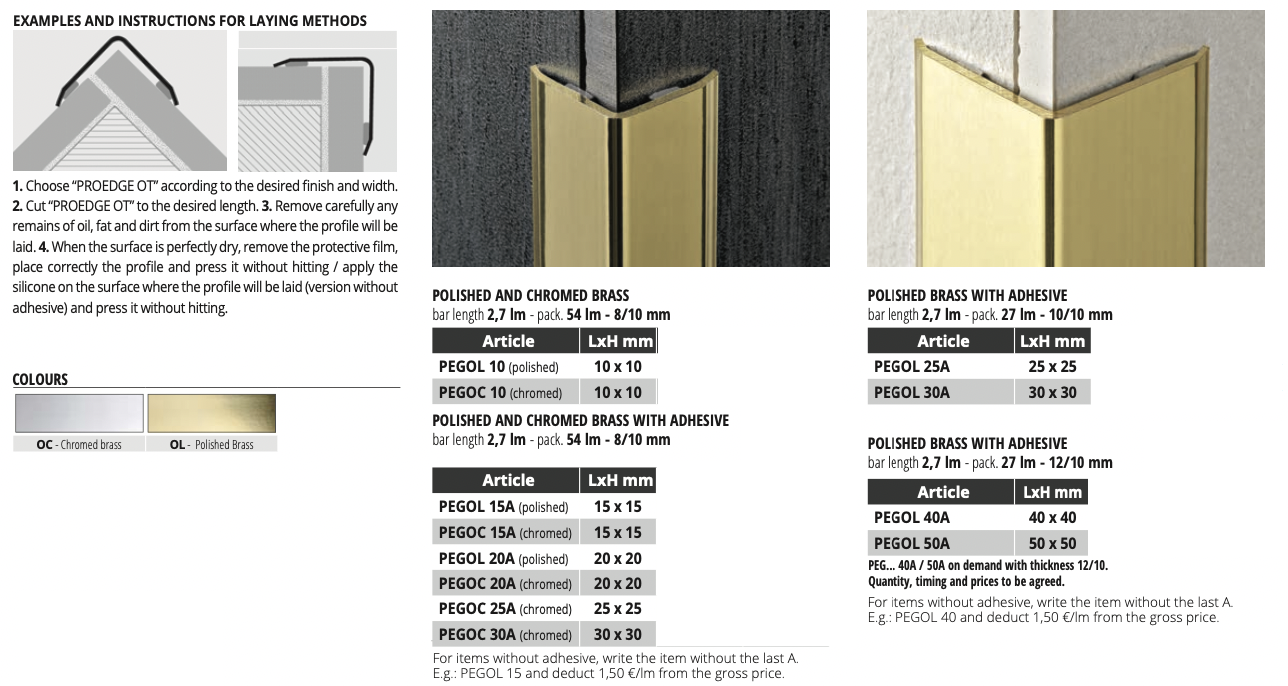 EXAMPLES AND INSTRUCTIONS FOR LAYING METHODS

1. Choose "PROEDGE OT" according to the desired finish and width. 2. Cut "PROEDGE OT" to the desired length. 3. Remove carefully any remains of oil, fat and dirt from the surface where the profile will be laid. 4. When the surface is perfectly dry, remove the protective film, place correctly the profile and press it without hitting / apply the silicone on the surface where the profile will be laid (version without adhesive) and press it without hitting.

COLOURS

OC - Chromed brass
OL - Polished Brass

POLISHED AND CHROMED BRASS
bar length 2,7 lm - pack. 54 lm - 8/10 mm

| Article | LxH mm |
|---|---|
| PEGOL 10 (polished) | 10 x 10 |
| PEGOC 10 (chromed) | 10 x 10 |

POLISHED AND CHROMED BRASS WITH ADHESIVE
bar length 2,7 lm - pack. 54 lm - 8/10 mm

| Article | LxH mm |
|---|---|
| PEGOL 15A (polished) | 15 x 15 |
| PEGOC 15A (chromed) | 15 x 15 |
| PEGOL 20A (polished) | 20 x 20 |
| PEGOC 20A (chromed) | 20 x 20 |
| PEGOC 25A (chromed) | 25 x 25 |
| PEGOC 30A (chromed) | 30 x 30 |

For items without adhesive, write the item without the last A.
E.g.: PEGOL 15 and deduct 1,50 €/lm from the gross price.

POLISHED BRASS WITH ADHESIVE
bar length 2,7 lm - pack. 27 lm - 10/10 mm

| Article | LxH mm |
|---|---|
| PEGOL 25A | 25 x 25 |
| PEGOL 30A | 30 x 30 |

POLISHED BRASS WITH ADHESIVE
bar length 2,7 lm - pack. 27 lm - 12/10 mm

| Article | LxH mm |
|---|---|
| PEGOL 40A | 40 x 40 |
| PEGOL 50A | 50 x 50 |

PEG... 40A / 50A on demand with thickness 12/10.
Quantity, timing and prices to be agreed.

For items without adhesive, write the item without the last A.
E.g.: PEGOL 40 and deduct 1,50 €/lm from the gross price.